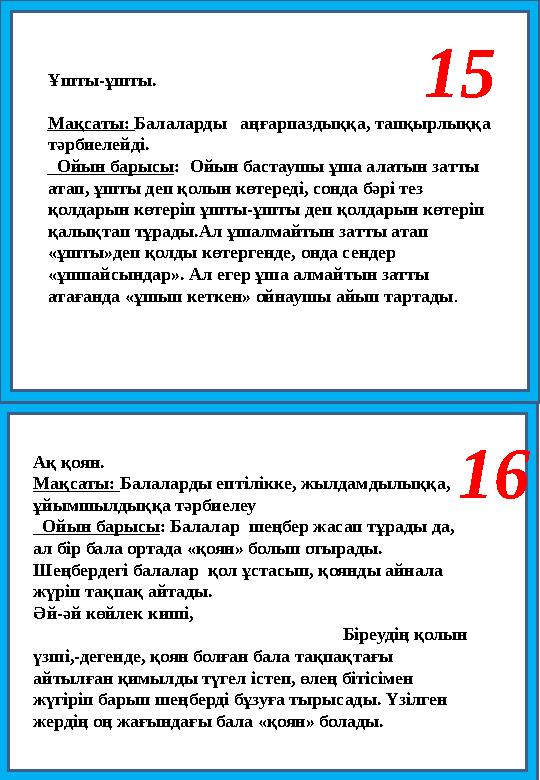 15

Ұшты-ұшты.

Мақсаты: Балаларды аңғарпаздыққа, тапқырлыққа тәрбиелейді.

Ойын барысы: Ойын бастаушы ұша алатын затты атап, ұшты деп қолын көтереді, сонда бәрі тез қолдарын көтеріп ұшты-ұшты деп қолдарын көтеріп қалықтап тұрады.Ал ұшалмайтын затты атап «ұшты»деп қолды көтергенде, онда сендер «ұшпайсыңдар». Ал егер ұша алмайтын затты атағанда «ұшып кеткен» ойнаушы айып тартады.

16

Ақ қоян.
Мақсаты: Балаларды ептілікке, жылдамдылыққа, ұйымшылдыққа тәрбиелеу

Ойын барысы: Балалар шеңбер жасап тұрады да, ал бір бала ортада «қоян» болып отырады. Шеңбердегі балалар қол ұстасып, қоянды айнала жүріп тақпақ айтады.
Әй-әй көйлек киші,
Біреудің қолын үзші,-дегенде, қоян болған бала тақпақтағы айтылған қимылды түгел істеп, өлең бітісімен жүгіріп барып шеңберді бұзуға тырысады. Үзілген жердің оң жағындағы бала «қоян» болады.